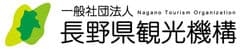 一般社団法人 Nagano Tourism Organization
長野県観光機構